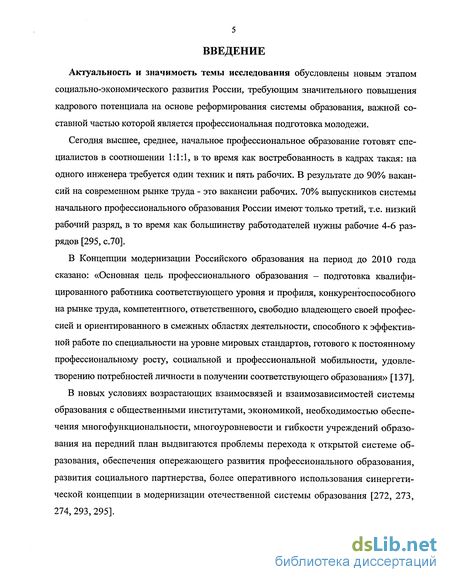 5

ВВЕДЕНИЕ

Актуальность и значимость темы исследования обусловлены новым этапом социально-экономического развития России, требующим значительного повышения кадрового потенциала на основе реформирования системы образования, важной составной частью которой является профессиональная подготовка молодежи.

Сегодня высшее, среднее, начальное профессиональное образование готовят специалистов в соотношении 1:1:1, в то время как востребованность в кадрах такая: на одного инженера требуется один техник и пять рабочих. В результате до 90% вакансий на современном рынке труда - это вакансии рабочих. 70% выпускников системы начального профессионального образования России имеют только третий, т.е. низкий рабочий разряд, в то время как большинству работодателей нужны рабочие 4-6 разрядов [295, с.70].

В Концепции модернизации Российского образования на период до 2010 года сказано: «Основная цель профессионального образования – подготовка квалифицированного работника соответствующего уровня и профиля, конкурентоспособного на рынке труда, компетентного, ответственного, свободно владеющего своей профессией и ориентированного в смежных областях деятельности, способного к эффективной работе по специальности на уровне мировых стандартов, готового к постоянному профессиональному росту, социальной и профессиональной мобильности, удовлетворению потребностей личности в получении соответствующего образования» [137].

В новых условиях возрастающих взаимосвязей и взаимозависимостей системы образования с общественными институтами, экономикой, необходимостью обеспечения многофункциональности, многоуровневости и гибкости учреждений образования на передний план выдвигаются проблемы перехода к открытой системе образования, обеспечения опережающего развития профессионального образования, развития социального партнерства, более оперативного использования синергетической концепции в модернизации отечественной системы образования [272, 273, 274, 293, 295].

dsLib.net
библиотека диссертаций